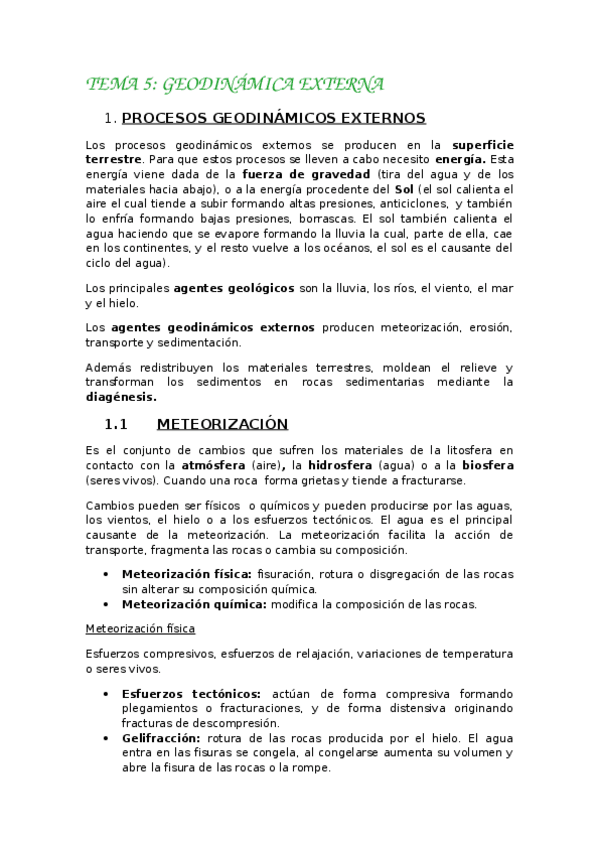 TEMA 5: GEODINÁMICA EXTERNA

1. PROCESOS GEODINÁMICOS EXTERNOS

Los procesos geodinámicos externos se producen en la superficie terrestre. Para que estos procesos se lleven a cabo necesito energía. Esta energía viene dada de la fuerza de gravedad (tira del agua y de los materiales hacia abajo), o a la energía procedente del Sol (el sol calienta el aire el cual tiende a subir formando altas presiones, anticiclones, y también lo enfría formando bajas presiones, borrascas. El sol también calienta el agua haciendo que se evapore formando la lluvia la cual, parte de ella, cae en los continentes, y el resto vuelve a los océanos, el sol es el causante del ciclo del agua).

Los principales agentes geológicos son la lluvia, los ríos, el viento, el mar y el hielo.

Los agentes geodinámicos externos producen meteorización, erosión, transporte y sedimentación.

Además redistribuyen los materiales terrestres, moldean el relieve y transforman los sedimentos en rocas sedimentarias mediante la diagénesis.

1.1 METEORIZACIÓN

Es el conjunto de cambios que sufren los materiales de la litosfera en contacto con la atmósfera (aire), la hidrosfera (agua) o a la biosfera (seres vivos). Cuando una roca forma grietas y tiende a fracturarse.

Cambios pueden ser físicos o químicos y pueden producirse por las aguas, los vientos, el hielo o a los esfuerzos tectónicos. El agua es el principal causante de la meteorización. La meteorización facilita la acción de transporte, fragmenta las rocas o cambia su composición.

• Meteorización física: fisuración, rotura o disgregación de las rocas sin alterar su composición química.
• Meteorización química: modifica la composición de las rocas.

Meteorización física

Esfuerzos compresivos, esfuerzos de relajación, variaciones de temperatura o seres vivos.

• Esfuerzos tectónicos: actúan de forma compresiva formando plegamientos o fracturaciones, y de forma distensiva originando fracturas de descompresión.
• Gelifracción: rotura de las rocas producida por el hielo. El agua entra en las fisuras se congela, al congelarse aumenta su volumen y abre la fisura de las rocas o la rompe.